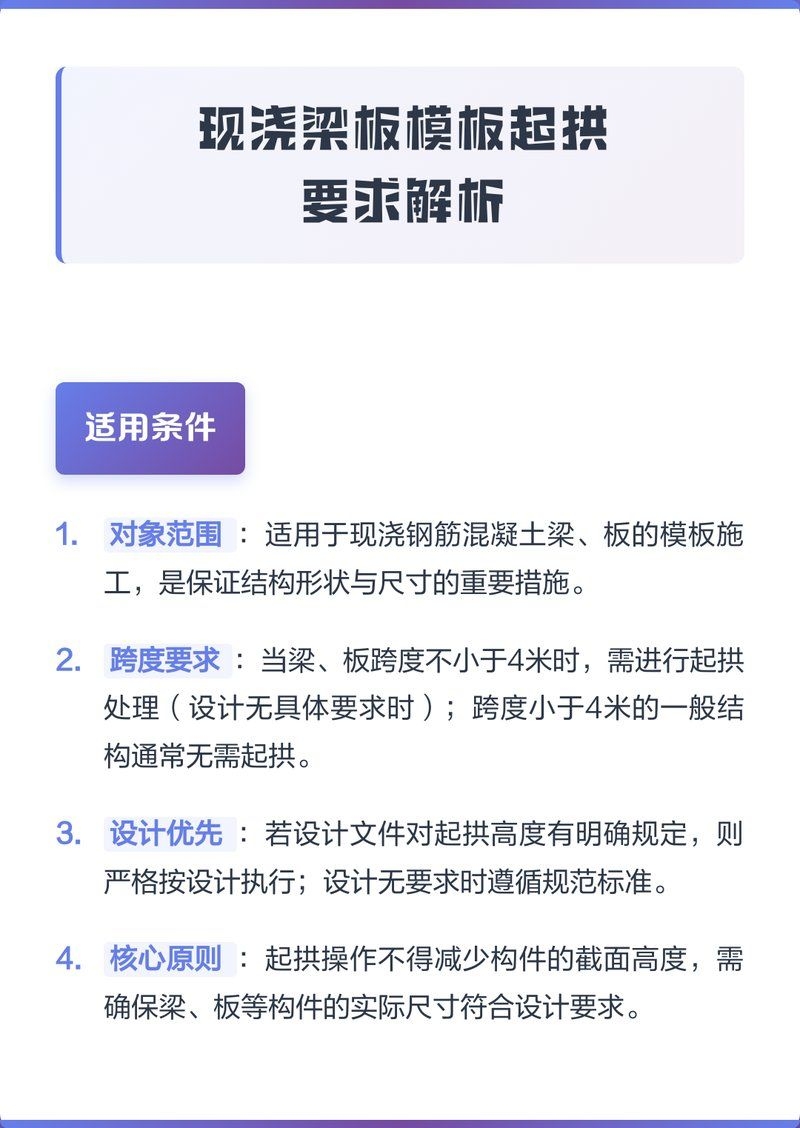 现浇梁板模板起拱要求解析

适用条件

1. 对象范围：适用于现浇钢筋混凝土梁、板的模板施工，是保证结构形状与尺寸的重要措施。

2. 跨度要求：当梁、板跨度不小于4米时，需进行起拱处理（设计无具体要求时）；跨度小于4米的一般结构通常无需起拱。

3. 设计优先：若设计文件对起拱高度有明确规定，则严格按设计执行；设计无要求时遵循规范标准。

4. 核心原则：起拱操作不得减少构件的截面高度，需确保梁、板等构件的实际尺寸符合设计要求。